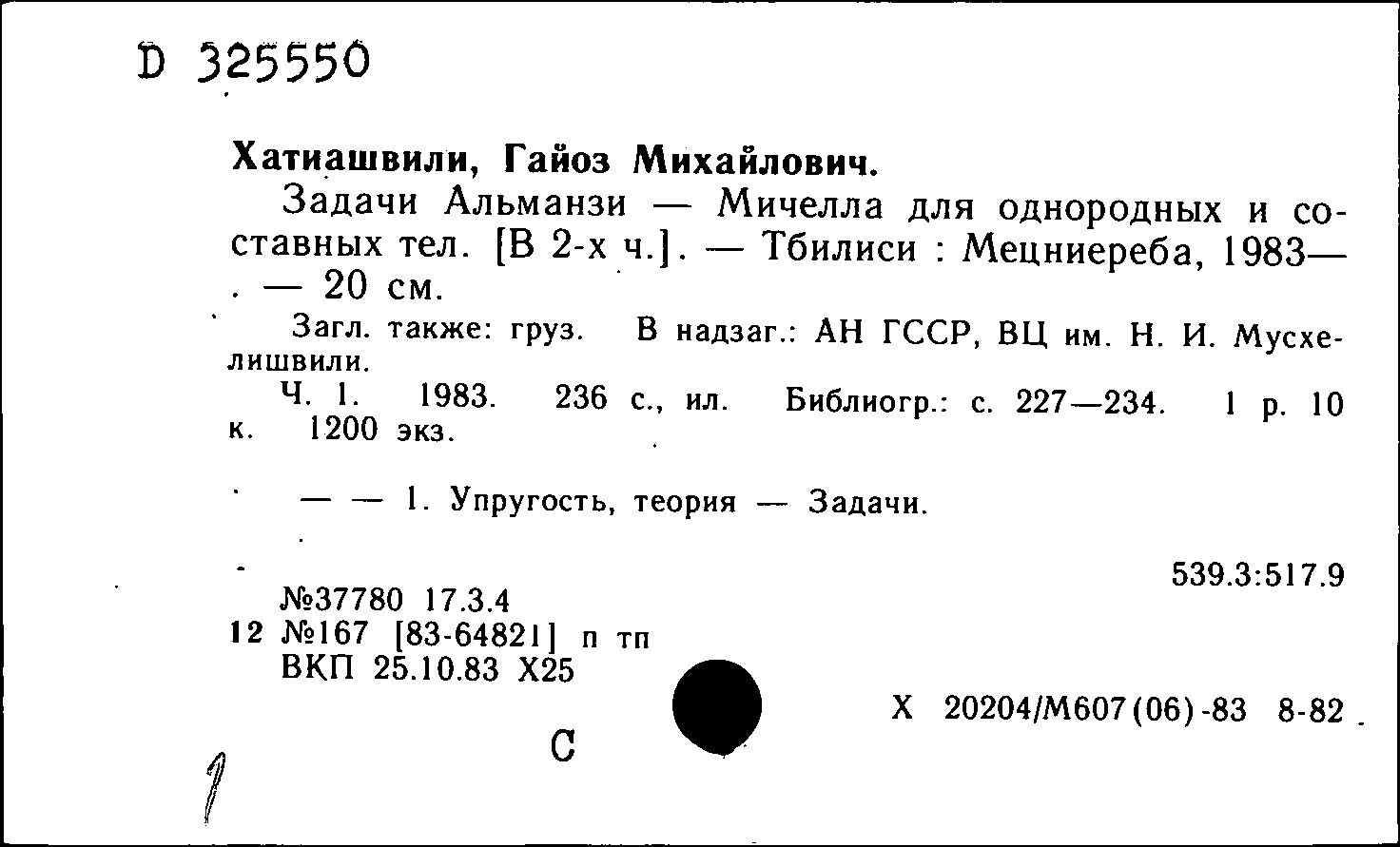 D 325550

Хатиашвили, Гайоз Михайлович.

Задачи Альманзи — Мичелла для однородных и составных тел. [В 2-х ч.]. — Тбилиси : Мецниереба, 1983— . — 20 см.

Загл. также: груз. В надзаг.: АН ГССР, ВЦ им. Н. И. Мусхелишвили.

Ч. 1. 1983. 236 с., ил. Библиогр.: с. 227—234. 1 р. 10 к. 1200 экз.

— — 1. Упругость, теория — Задачи.

539.3:517.9

№37780 17.3.4
12 №167 [83-64821] п тп
ВКП 25.10.83 Х25

Х 20204/М607(06)-83 8-82

С

1